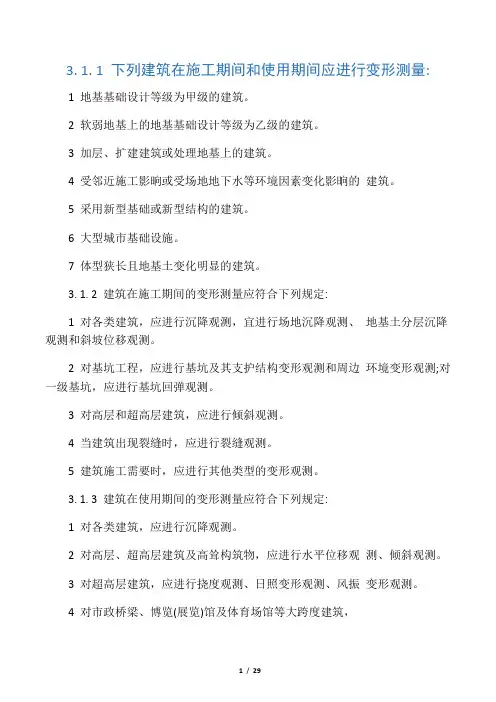 3.1.1 下列建筑在施工期间和使用期间应进行变形测量:

1 地基基础设计等级为甲级的建筑。

2 软弱地基上的地基基础设计等级为乙级的建筑。

3 加层、扩建建筑或处理地基上的建筑。

4 受邻近施工影响或受场地地下水等环境因素变化影响的 建筑。

5 采用新型基础或新型结构的建筑。

6 大型城市基础设施。

7 体型狭长且地基土变化明显的建筑。

3.1.2 建筑在施工期间的变形测量应符合下列规定:

1 对各类建筑，应进行沉降观测，宜进行场地沉降观测、 地基土分层沉降观测和斜坡位移观测。

2 对基坑工程，应进行基坑及其支护结构变形观测和周边 环境变形观测;对一级基坑，应进行基坑回弹观测。

3 对高层和超高层建筑，应进行倾斜观测。

4 当建筑出现裂缝时，应进行裂缝观测。

5 建筑施工需要时，应进行其他类型的变形观测。

3.1.3 建筑在使用期间的变形测量应符合下列规定:

1 对各类建筑，应进行沉降观测。

2 对高层、超高层建筑及高耸构筑物，应进行水平位移观 测、倾斜观测。

3 对超高层建筑，应进行挠度观测、日照变形观测、风振 变形观测。

4 对市政桥梁、博览(展览)馆及体育场馆等大跨度建筑，

1 / 29